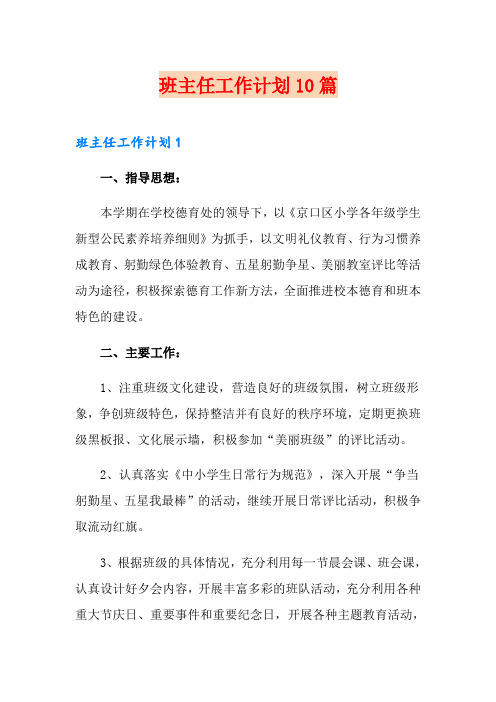 班主任工作计划10篇

班主任工作计划1

一、指导思想：

本学期在学校德育处的领导下，以《京口区小学各年级学生新型公民素养培养细则》为抓手，以文明礼仪教育、行为习惯养成教育、躬勤绿色体验教育、五星躬勤争星、美丽教室评比等活动为途径，积极探索德育工作新方法，全面推进校本德育和班本特色的建设。

二、主要工作：

1、注重班级文化建设，营造良好的班级氛围，树立班级形象，争创班级特色，保持整洁并有良好的秩序环境，定期更换班级黑板报、文化展示墙，积极参加“美丽班级”的评比活动。

2、认真落实《中小学生日常行为规范》，深入开展“争当躬勤星、五星我最棒”的活动，继续开展日常评比活动，积极争取流动红旗。

3、根据班级的具体情况，充分利用每一节晨会课、班会课，认真设计好夕会内容，开展丰富多彩的班队活动，充分利用各种重大节庆日、重要事件和重要纪念日，开展各种主题教育活动，